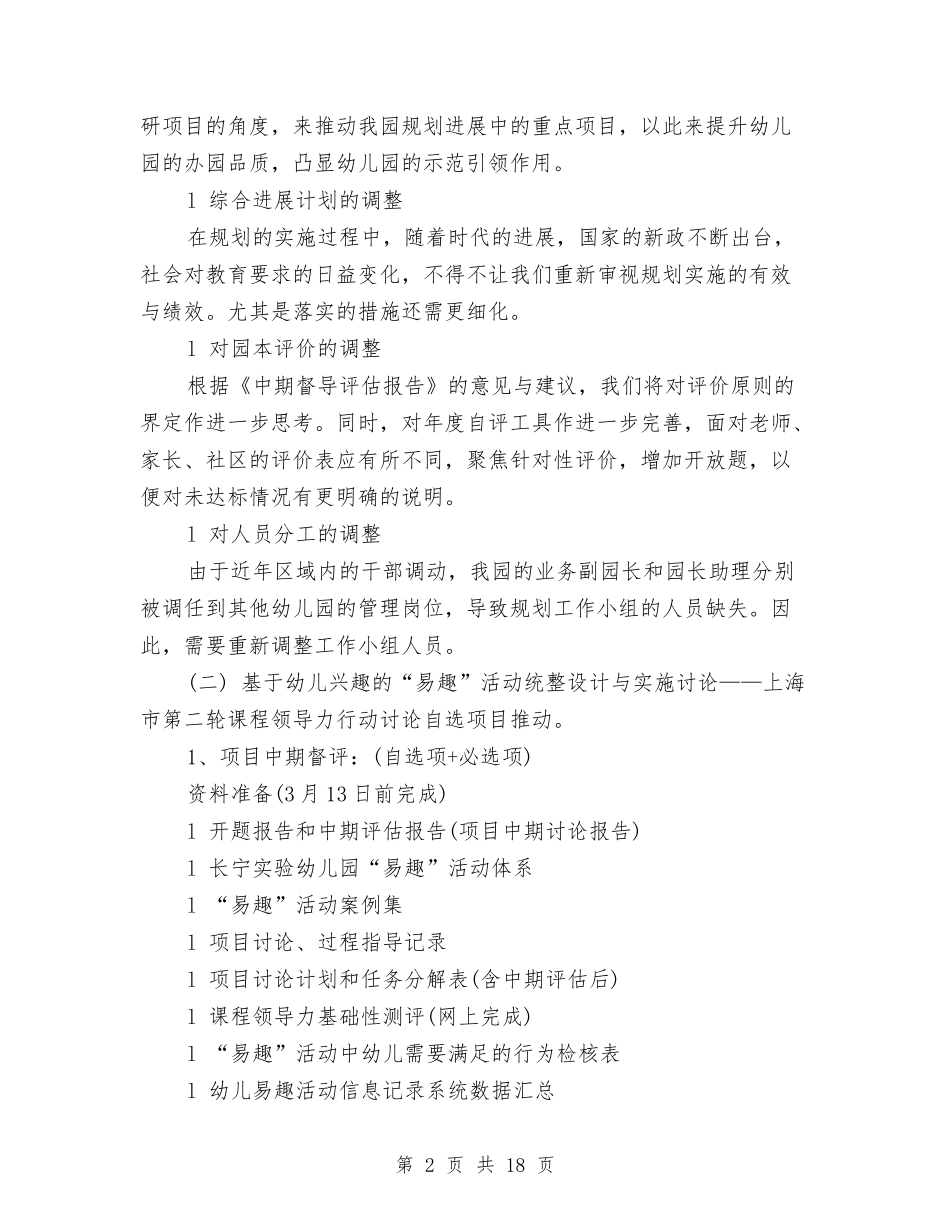 研项目的角度，来推动我园规划进展中的重点项目，以此来提升幼儿园的办园品质，凸显幼儿园的示范引领作用。

l 综合进展计划的调整

在规划的实施过程中，随着时代的进展，国家的新政不断出台，社会对教育要求的日益变化，不得不让我们重新审视规划实施的有效与绩效。尤其是落实的措施还需更细化。

l 对园本评价的调整

根据《中期督导评估报告》的意见与建议，我们将对评价原则的界定作进一步思考。同时，对年度自评工具作进一步完善，面对老师、家长、社区的评价表应有所不同，聚焦针对性评价，增加开放题，以便对未达标情况有更明确的说明。

l 对人员分工的调整

由于近年区域内的干部调动，我园的业务副园长和园长助理分别被调任到其他幼儿园的管理岗位，导致规划工作小组的人员缺失。因此，需要重新调整工作小组人员。

(二) 基于幼儿兴趣的“易趣”活动统整设计与实施讨论——上海市第二轮课程领导力行动讨论自选项目推动。

1、项目中期督评：(自选项+必选项)

资料准备(3月13日前完成)

l 开题报告和中期评估报告(项目中期讨论报告)

l 长宁实验幼儿园“易趣”活动体系

l “易趣”活动案例集

l 项目讨论、过程指导记录

l 项目讨论计划和任务分解表(含中期评估后)

l 课程领导力基础性测评(网上完成)

l “易趣”活动中幼儿需要满足的行为检核表

l 幼儿易趣活动信息记录系统数据汇总

第 2 页 共 18 页